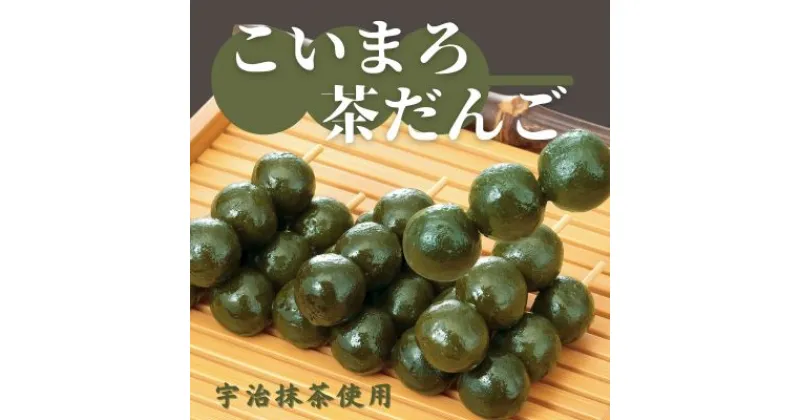 こいまろ
茶だんご

宇治抹茶使用